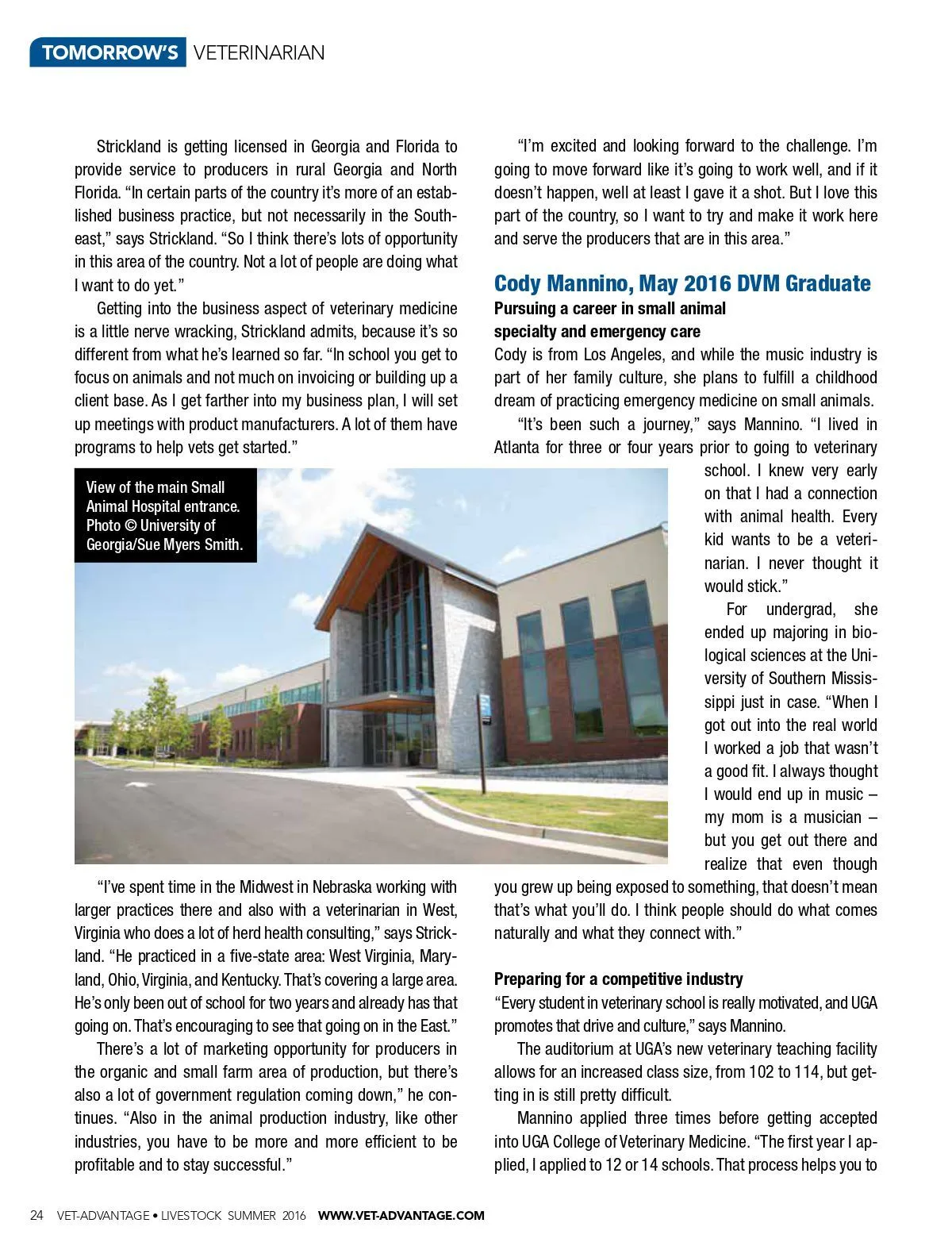 TOMORROW'S VETERINARIAN

Strickland is getting licensed in Georgia and Florida to provide service to producers in rural Georgia and North Florida. "In certain parts of the country it's more of an established business practice, but not necessarily in the Southeast," says Strickland. "So I think there's lots of opportunity in this area of the country. Not a lot of people are doing what I want to do yet."

Getting into the business aspect of veterinary medicine is a little nerve wracking, Strickland admits, because it's so different from what he's learned so far. "In school you get to focus on animals and not much on invoicing or building up a client base. As I get farther into my business plan, I will set up meetings with product manufacturers. A lot of them have programs to help vets get started."

View of the main Small Animal Hospital entrance. Photo © University of Georgia/Sue Myers Smith.

"I've spent time in the Midwest in Nebraska working with larger practices there and also with a veterinarian in West, Virginia who does a lot of herd health consulting," says Strickland. "He practiced in a five-state area: West Virginia, Maryland, Ohio, Virginia, and Kentucky. That's covering a large area. He's only been out of school for two years and already has that going on. That's encouraging to see that going on in the East."

There's a lot of marketing opportunity for producers in the organic and small farm area of production, but there's also a lot of government regulation coming down," he continues. "Also in the animal production industry, like other industries, you have to be more and more efficient to be profitable and to stay successful."

"I'm excited and looking forward to the challenge. I'm going to move forward like it's going to work well, and if it doesn't happen, well at least I gave it a shot. But I love this part of the country, so I want to try and make it work here and serve the producers that are in this area."

Cody Mannino, May 2016 DVM Graduate

Pursuing a career in small animal specialty and emergency care

Cody is from Los Angeles, and while the music industry is part of her family culture, she plans to fulfill a childhood dream of practicing emergency medicine on small animals.

"It's been such a journey," says Mannino. "I lived in Atlanta for three or four years prior to going to veterinary school. I knew very early on that I had a connection with animal health. Every kid wants to be a veterinarian. I never thought it would stick."

For undergrad, she ended up majoring in biological sciences at the University of Southern Mississippi just in case. "When I got out into the real world I worked a job that wasn't a good fit. I always thought I would end up in music – my mom is a musician – but you get out there and realize that even though you grew up being exposed to something, that doesn't mean that's what you'll do. I think people should do what comes naturally and what they connect with."

Preparing for a competitive industry

"Every student in veterinary school is really motivated, and UGA promotes that drive and culture," says Mannino.

The auditorium at UGA's new veterinary teaching facility allows for an increased class size, from 102 to 114, but getting in is still pretty difficult.

Mannino applied three times before getting accepted into UGA College of Veterinary Medicine. "The first year I applied, I applied to 12 or 14 schools. That process helps you to

24 VET-ADVANTAGE • LIVESTOCK SUMMER 2016 WWW.VET-ADVANTAGE.COM